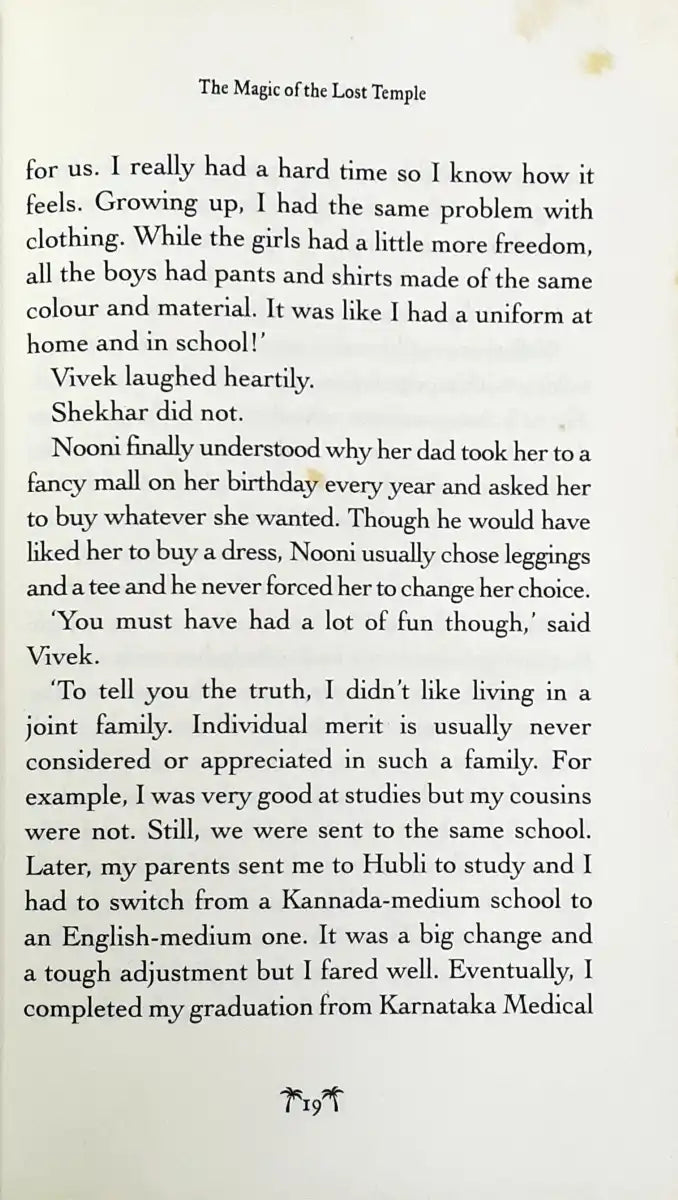 The Magic of the Lost Temple

for us. I really had a hard time so I know how it feels. Growing up, I had the same problem with clothing. While the girls had a little more freedom, all the boys had pants and shirts made of the same colour and material. It was like I had a uniform at home and in school!'

Vivek laughed heartily.

Shekhar did not.

Nooni finally understood why her dad took her to a fancy mall on her birthday every year and asked her to buy whatever she wanted. Though he would have liked her to buy a dress, Nooni usually chose leggings and a tee and he never forced her to change her choice.

'You must have had a lot of fun though,' said Vivek.

'To tell you the truth, I didn't like living in a joint family. Individual merit is usually never considered or appreciated in such a family. For example, I was very good at studies but my cousins were not. Still, we were sent to the same school. Later, my parents sent me to Hubli to study and I had to switch from a Kannada-medium school to an English-medium one. It was a big change and a tough adjustment but I fared well. Eventually, I completed my graduation from Karnataka Medical

19